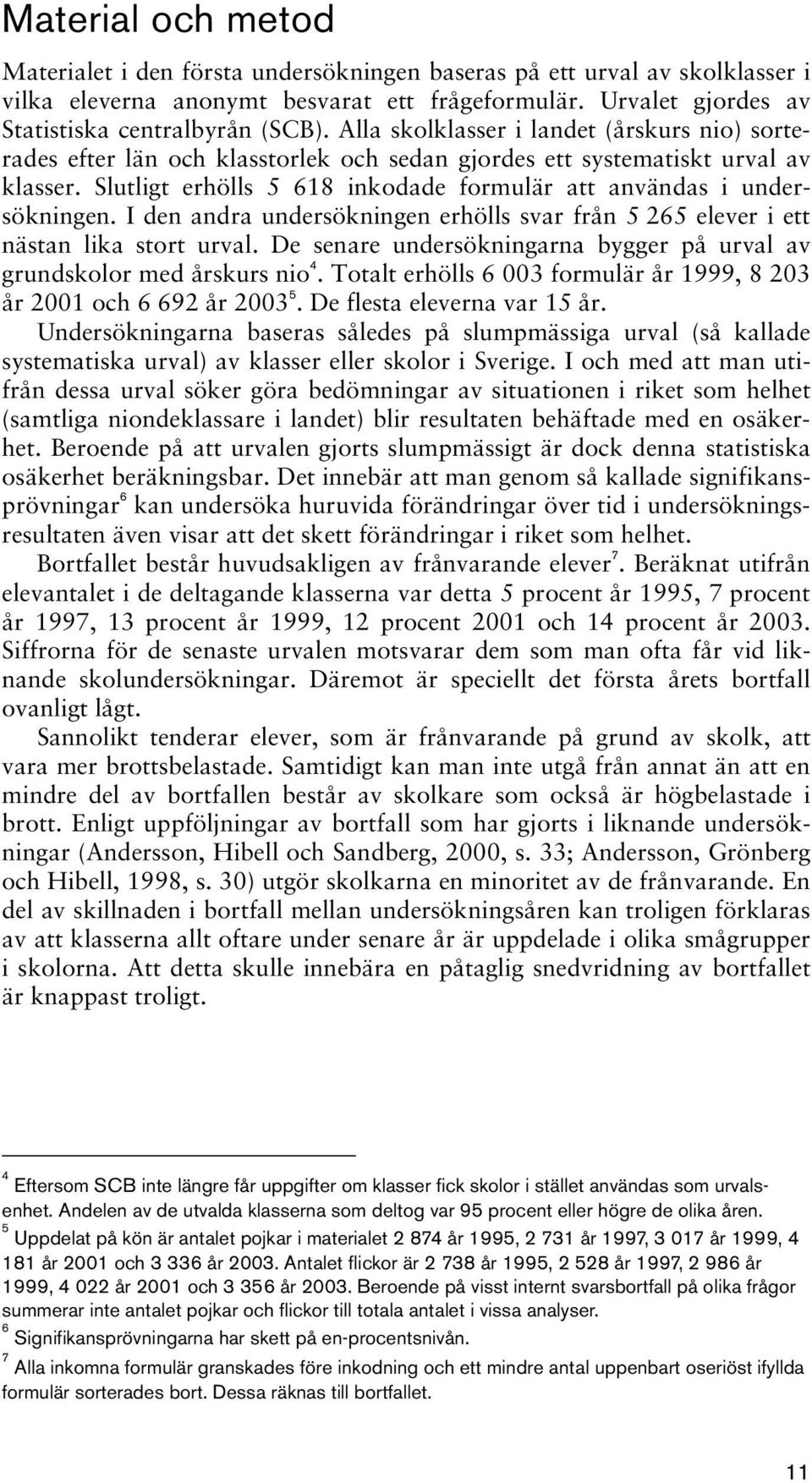 Material och metod

Materialet i den första undersökningen baseras på ett urval av skolklasser i vilka eleverna anonymt besvarat ett frågeformulär. Urvalet gjordes av Statistiska centralbyrån (SCB). Alla skolklasser i landet (årskurs nio) sorterades efter län och klasstorlek och sedan gjordes ett systematiskt urval av klasser. Slutligt erhölls 5 618 inkodade formulär att användas i undersökningen. I den andra undersökningen erhölls svar från 5 265 elever i ett nästan lika stort urval. De senare undersökningarna bygger på urval av grundskolor med årskurs nio$^4$. Totalt erhölls 6 003 formulär år 1999, 8 203 år 2001 och 6 692 år 2003$^5$. De flesta eleverna var 15 år.

Undersökningarna baseras således på slumpmässiga urval (så kallade systematiska urval) av klasser eller skolor i Sverige. I och med att man utifrån dessa urval söker göra bedömningar av situationen i riket som helhet (samtliga niondeklassare i landet) blir resultaten behäftade med en osäkerhet. Beroende på att urvalen gjorts slumpmässigt är dock denna statistiska osäkerhet beräkningsbar. Det innebär att man genom så kallade signifikansprövningar$^6$ kan undersöka huruvida förändringar över tid i undersökningsresultaten även visar att det skett förändringar i riket som helhet.

Bortfallet består huvudsakligen av frånvarande elever$^7$. Beräknat utifrån elevantalet i de deltagande klasserna var detta 5 procent år 1995, 7 procent år 1997, 13 procent år 1999, 12 procent 2001 och 14 procent år 2003. Siffrorna för de senaste urvalen motsvarar dem som man ofta får vid liknande skolundersökningar. Däremot är speciellt det första årets bortfall ovanligt lågt.

Sannolikt tenderar elever, som är frånvarande på grund av skolk, att vara mer brottsbelastade. Samtidigt kan man inte utgå från annat än att en mindre del av bortfallen består av skolkare som också är högbelastade i brott. Enligt uppföljningar av bortfall som har gjorts i liknande undersökningar (Andersson, Hibell och Sandberg, 2000, s. 33; Andersson, Grönberg och Hibell, 1998, s. 30) utgör skolkarna en minoritet av de frånvarande. En del av skillnaden i bortfall mellan undersökningsåren kan troligen förklaras av att klasserna allt oftare under senare år är uppdelade i olika smågrupper i skolorna. Att detta skulle innebära en påtaglig snedvridning av bortfallet är knappast troligt.

$^4$ Eftersom SCB inte längre får uppgifter om klasser fick skolor i stället användas som urvalsenhet. Andelen av de utvalda klasserna som deltog var 95 procent eller högre de olika åren.
$^5$ Uppdelat på kön är antalet pojkar i materialet 2 874 år 1995, 2 731 år 1997, 3 017 år 1999, 4 181 år 2001 och 3 336 år 2003. Antalet flickor är 2 738 år 1995, 2 528 år 1997, 2 986 år 1999, 4 022 år 2001 och 3 356 år 2003. Beroende på visst internt svarsbortfall på olika frågor summerar inte antalet pojkar och flickor till totala antalet i vissa analyser.
$^6$ Signifikansprövningarna har skett på en-procentsnivån.
$^7$ Alla inkomna formulär granskades före inkodning och ett mindre antal uppenbart oseriöst ifyllda formulär sorterades bort. Dessa räknas till bortfallet.

11